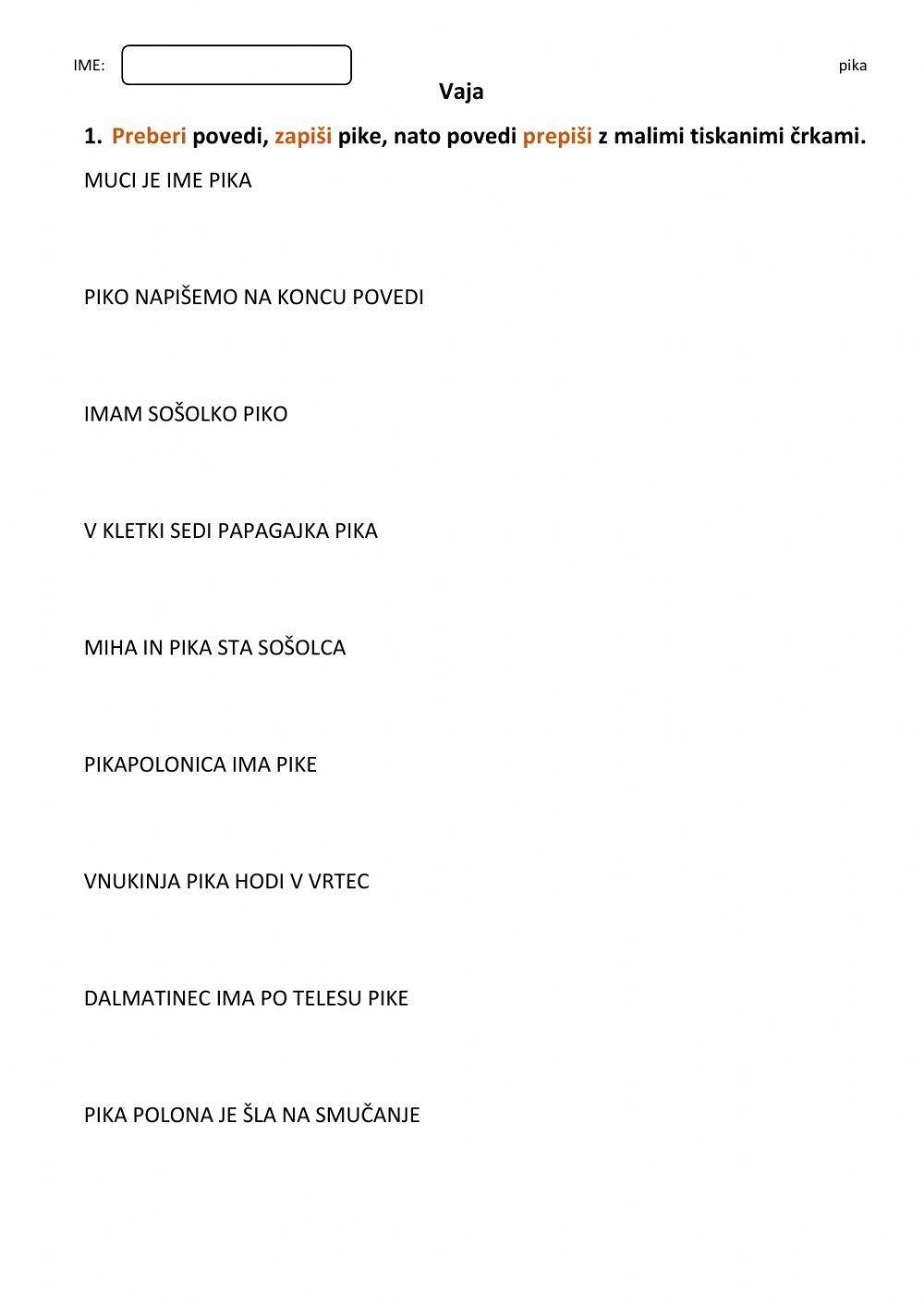 IME:

pika

Vaja

1. Preberi povedi, zapiši pike, nato povedi prepiši z malimi tiskanimi črkami.

MUCI JE IME PIKA

PIKO NAPIŠEMO NA KONCU POVEDI

IMAM SOŠOLKO PIKO

V KLETKI SEDI PAPAGAJKA PIKA

MIHA IN PIKA STA SOŠOLCA

PIKAPOLONICA IMA PIKE

VNUKINJA PIKA HODI V VRTEC

DALMATINEC IMA PO TELESU PIKE

PIKA POLONA JE ŠLA NA SMUČANJE